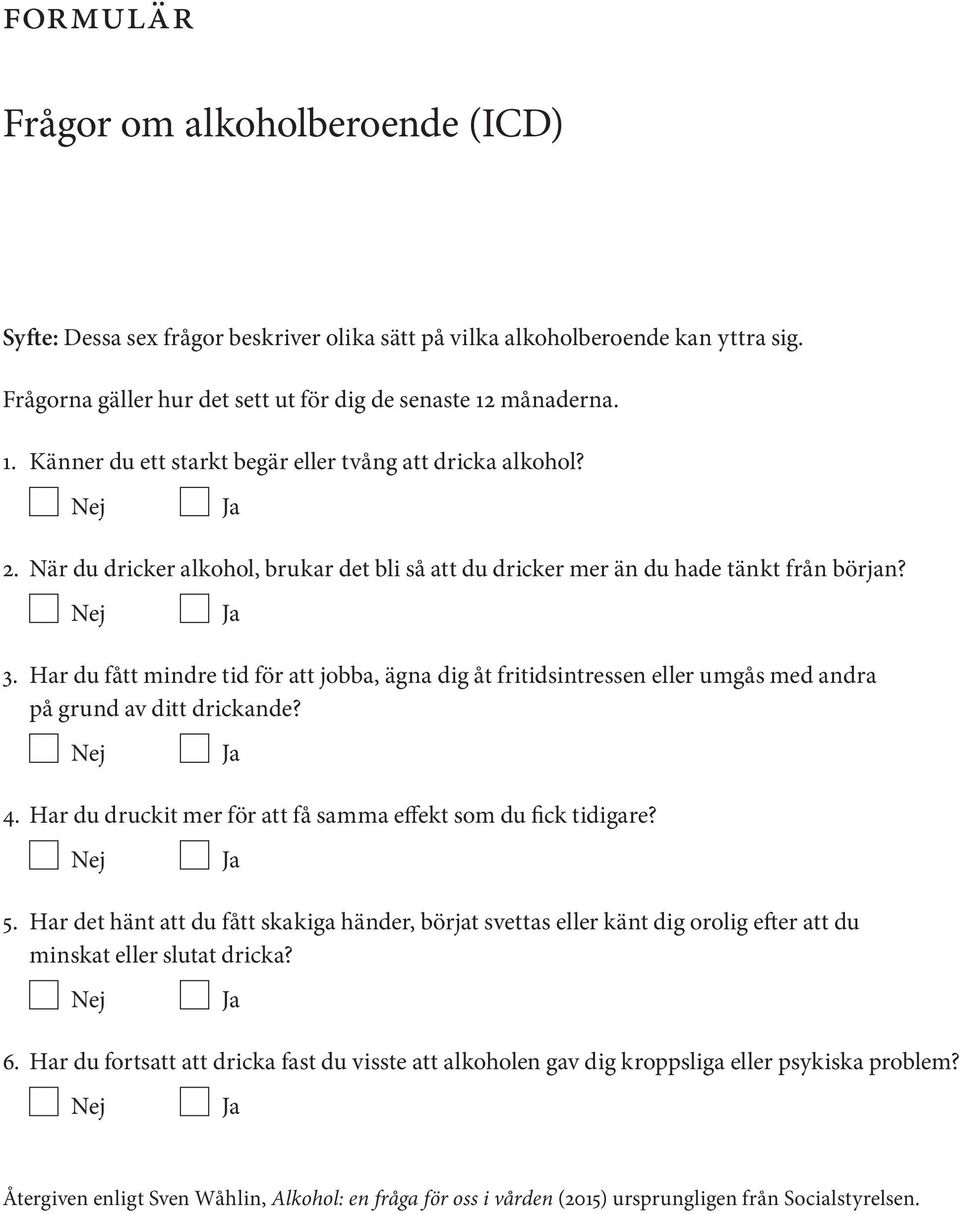 FORMULÄR

Frågor om alkoholberoende (ICD)

Syfte: Dessa sex frågor beskriver olika sätt på vilka alkoholberoende kan yttra sig.

Frågorna gäller hur det sett ut för dig de senaste 12 månaderna.

1. Känner du ett starkt begär eller tvång att dricka alkohol?

Nej Ja

2. När du dricker alkohol, brukar det bli så att du dricker mer än du hade tänkt från början?

Nej Ja

3. Har du fått mindre tid för att jobba, ägna dig åt fritidsintressen eller umgås med andra på grund av ditt drickande?

Nej Ja

4. Har du druckit mer för att få samma effekt som du fick tidigare?

Nej Ja

5. Har det hänt att du fått skakiga händer, börjat svettas eller känt dig orolig efter att du minskat eller slutat dricka?

Nej Ja

6. Har du fortsatt att dricka fast du visste att alkoholen gav dig kroppsliga eller psykiska problem?

Nej Ja

Återgiven enligt Sven Wåhlin, Alkohol: en fråga för oss i vården (2015) ursprungligen från Socialstyrelsen.